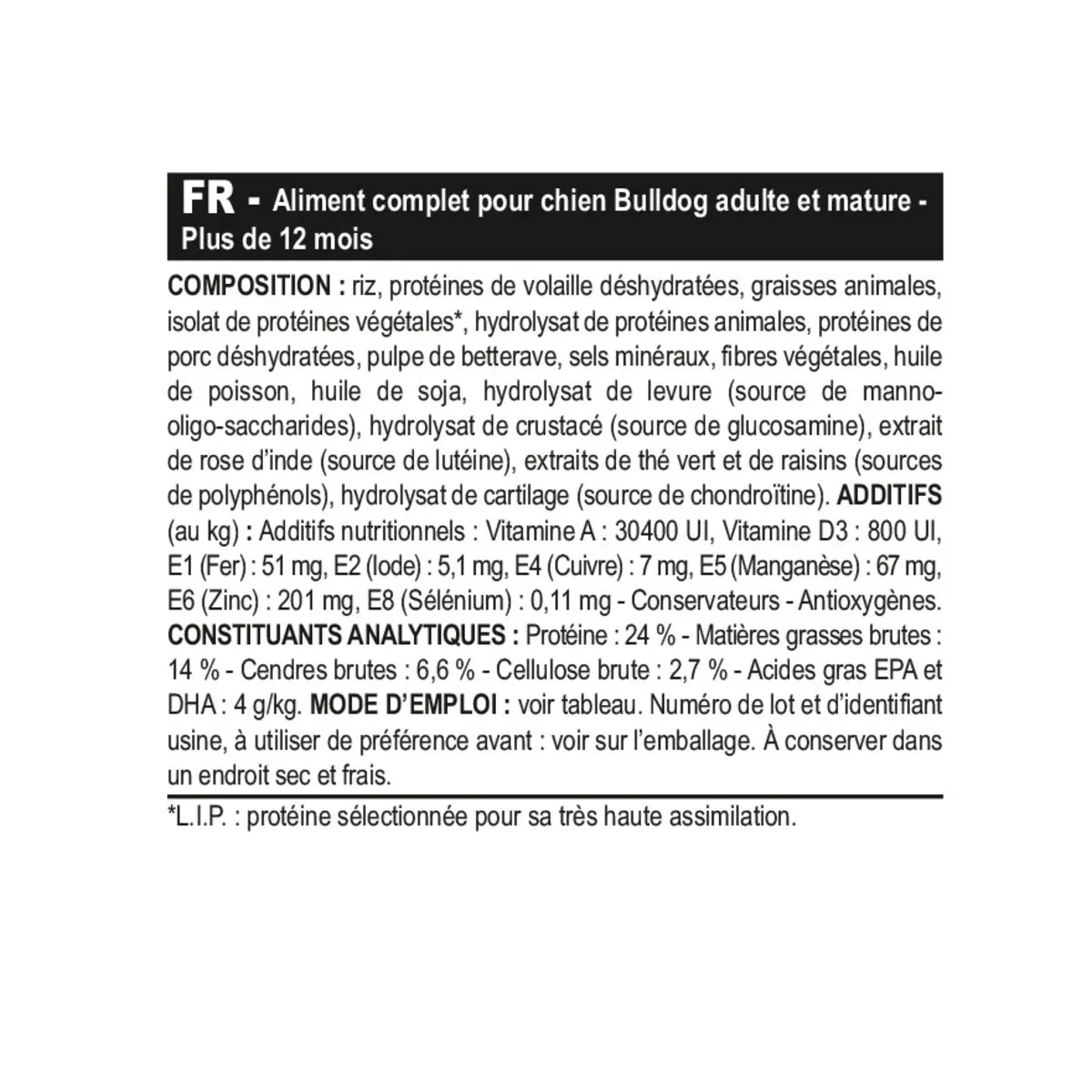 FR - Aliment complet pour chien Bulldog adulte et mature - Plus de 12 mois

COMPOSITION : riz, protéines de volaille déshydratées, graisses animales, isolat de protéines végétales*, hydrolysat de protéines animales, protéines de porc déshydratées, pulpe de betterave, sels minéraux, fibres végétales, huile de poisson, huile de soja, hydrolysat de levure (source de manno-oligo-saccharides), hydrolysat de crustacé (source de glucosamine), extrait de rose d'inde (source de lutéine), extraits de thé vert et de raisins (sources de polyphénols), hydrolysat de cartilage (source de chondroïtine). ADDITIFS (au kg) : Additifs nutritionnels : Vitamine A : 30400 UI, Vitamine D3 : 800 UI, E1 (Fer) : 51 mg, E2 (Iode) : 5,1 mg, E4 (Cuivre) : 7 mg, E5 (Manganèse) : 67 mg, E6 (Zinc) : 201 mg, E8 (Sélénium) : 0,11 mg - Conservateurs - Antioxygènes. CONSTITUANTS ANALYTIQUES : Protéine : 24 % - Matières grasses brutes : 14 % - Cendres brutes : 6,6 % - Cellulose brute : 2,7 % - Acides gras EPA et DHA : 4 g/kg. MODE D'EMPLOI : voir tableau. Numéro de lot et d'identifiant usine, à utiliser de préférence avant : voir sur l'emballage. À conserver dans un endroit sec et frais.

*L.I.P. : protéine sélectionnée pour sa très haute assimilation.